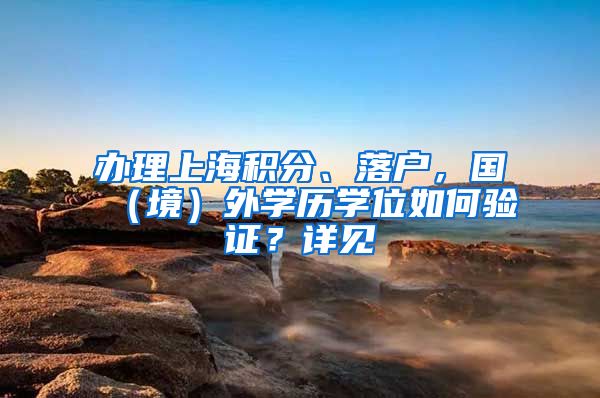 办理上海积分、落户，国（境）外学历学位如何验证？详见